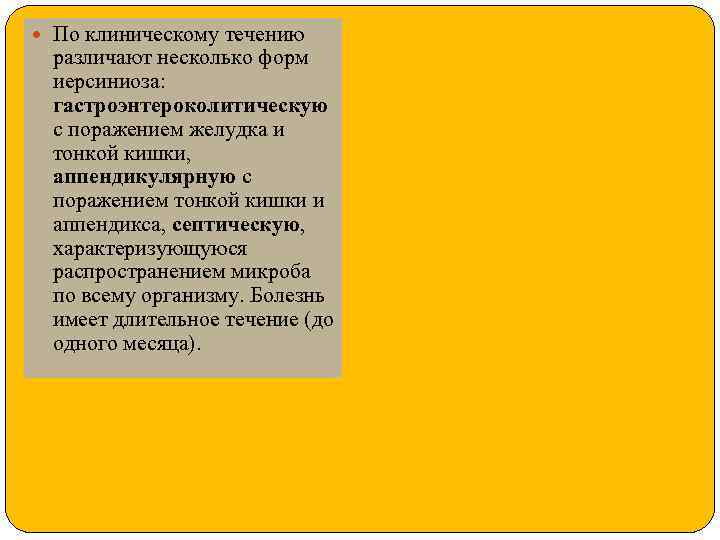 По клиническому течению различают несколько форм иерсиниоза: гастроэнтероколитическую с поражением желудка и тонкой кишки, аппендикулярную с поражением тонкой кишки и аппендикса, септическую, характеризующуюся распространением микроба по всему организму. Болезнь имеет длительное течение (до одного месяца).